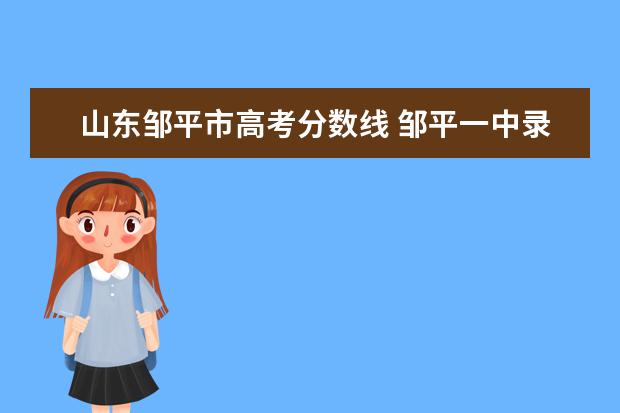 山东邹平市高考分数线 邹平一中录